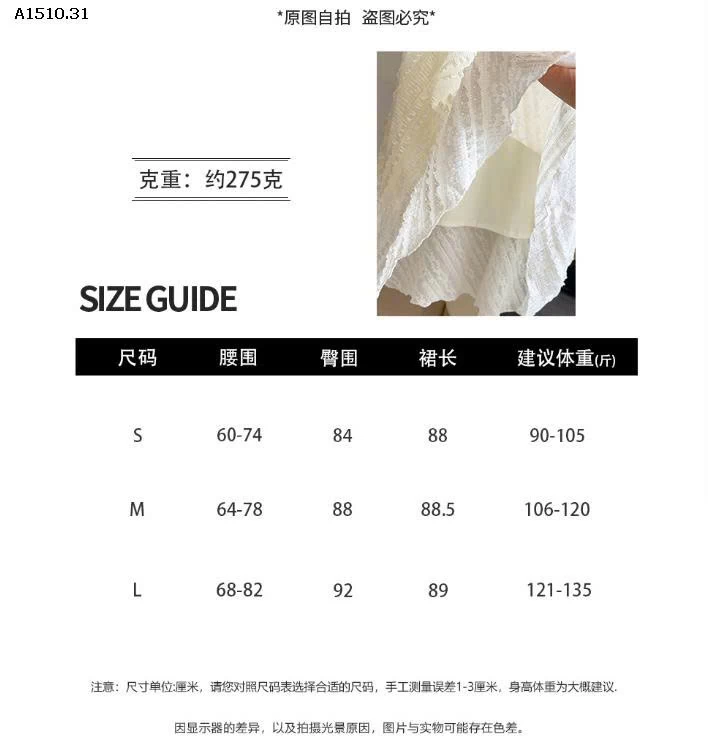 A1510.31

*原图自拍 盗图必究*

克重：约275克

SIZE GUIDE

| 尺码 | 腰围 | 臀围 | 裙长 | 建议体重(斤) |
|---|---|---|---|---|
| S | 60-74 | 84 | 88 | 90-105 |
| M | 64-78 | 88 | 88.5 | 106-120 |
| L | 68-82 | 92 | 89 | 121-135 |

注意：尺寸单位:厘米，请您对照尺码表选择合适的尺码，手工测量误差1-3厘米，身高体重为大概建议.

因显示器的差异，以及拍摄光景原因，图片与实物可能存在色差。